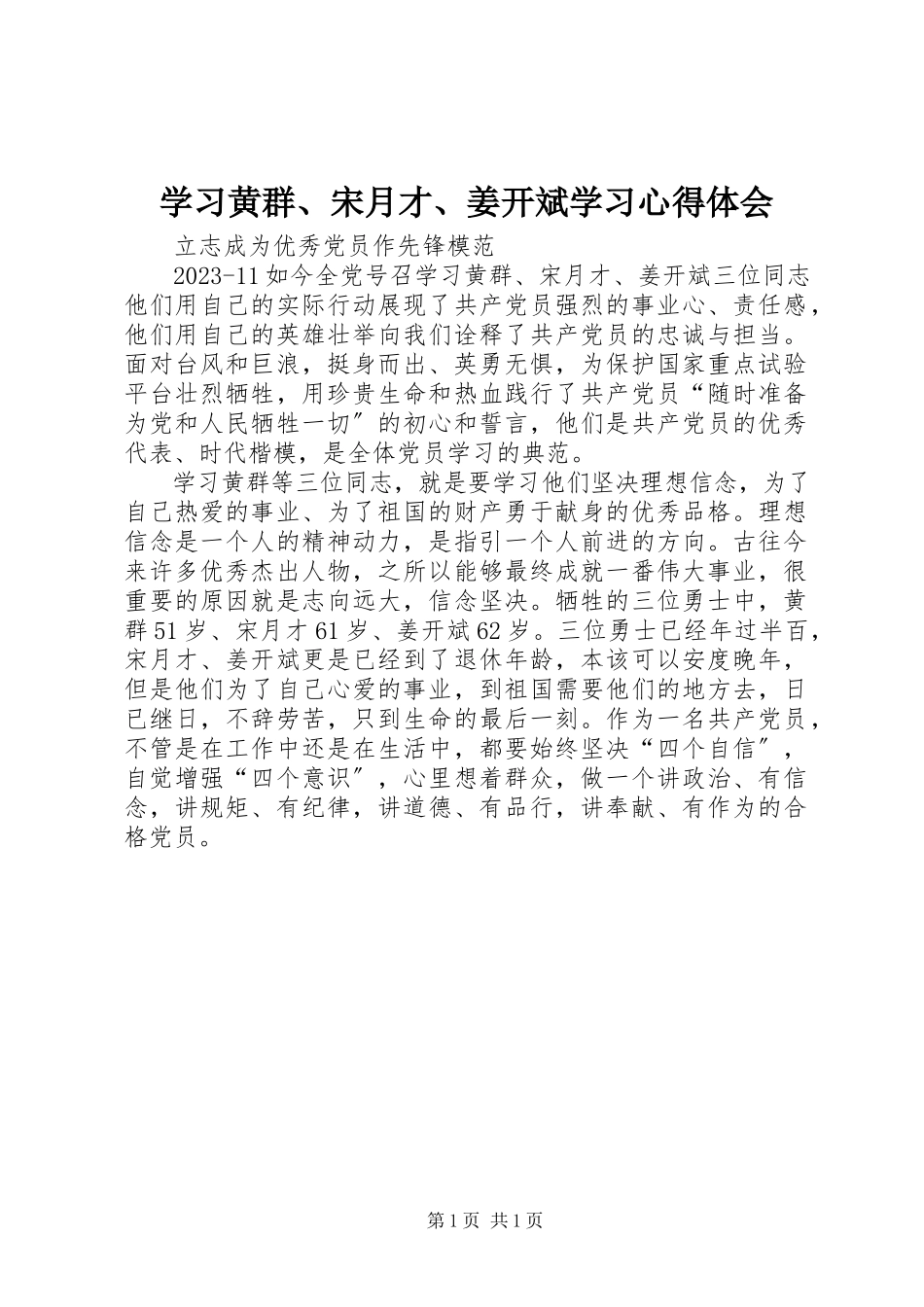 学习黄群、宋月才、姜开斌学习心得体会

立志成为优秀党员作先锋模范

2023-11 如今全党号召学习黄群、宋月才、姜开斌三位同志他们用自己的实际行动展现了共产党员强烈的事业心、责任感，他们用自己的英雄壮举向我们诠释了共产党员的忠诚与担当。面对台风和巨浪，挺身而出、英勇无惧，为保护国家重点试验平台壮烈牺牲，用珍贵生命和热血践行了共产党员“随时准备为党和人民牺牲一切″的初心和誓言，他们是共产党员的优秀代表、时代楷模，是全体党员学习的典范。

学习黄群等三位同志，就是要学习他们坚决理想信念，为了自己热爱的事业、为了祖国的财产勇于献身的优秀品格。理想信念是一个人的精神动力，是指引一个人前进的方向。古往今来许多优秀杰出人物，之所以能够最终成就一番伟大事业，很重要的原因就是志向远大，信念坚决。牺牲的三位勇士中，黄群 51 岁、宋月才 61 岁、姜开斌 62 岁。三位勇士已经年过半百，宋月才、姜开斌更是已经到了退休年龄，本该可以安度晚年，但是他们为了自己心爱的事业，到祖国需要他们的地方去，日已继日，不辞劳苦，只到生命的最后一刻。作为一名共产党员，不管是在工作中还是在生活中，都要始终坚决“四个自信″，自觉增强“四个意识″，心里想着群众，做一个讲政治、有信念，讲规矩、有纪律，讲道德、有品行，讲奉献、有作为的合格党员。

第 1 页 共 1 页